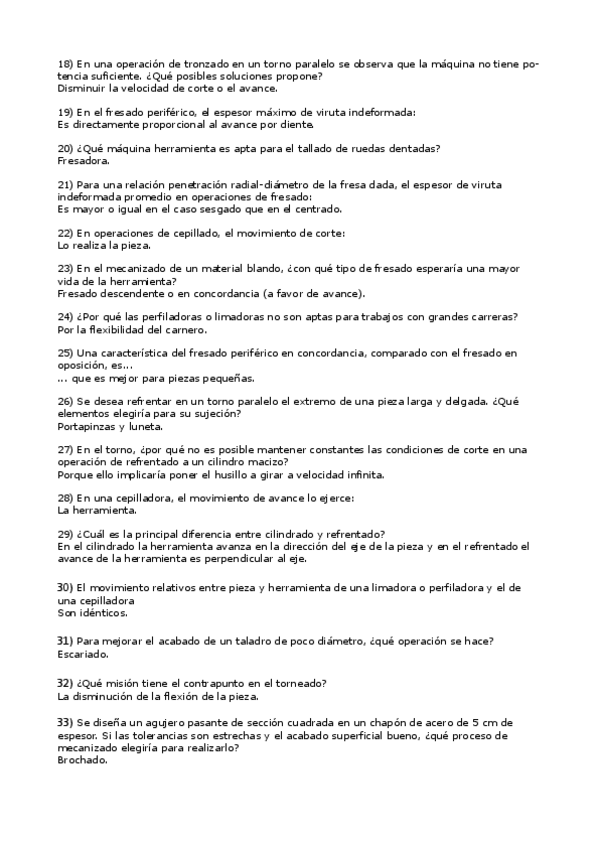 18) En una operación de tronzado en un torno paralelo se observa que la máquina no tiene potencia suficiente. ¿Qué posibles soluciones propone?
Disminuir la velocidad de corte o el avance.

19) En el fresado periférico, el espesor máximo de viruta indeformada:
Es directamente proporcional al avance por diente.

20) ¿Qué máquina herramienta es apta para el tallado de ruedas dentadas?
Fresadora.

21) Para una relación penetración radial-diámetro de la fresa dada, el espesor de viruta indeformada promedio en operaciones de fresado:
Es mayor o igual en el caso sesgado que en el centrado.

22) En operaciones de cepillado, el movimiento de corte:
Lo realiza la pieza.

23) En el mecanizado de un material blando, ¿con qué tipo de fresado esperaría una mayor vida de la herramienta?
Fresado descendente o en concordancia (a favor de avance).

24) ¿Por qué las perfiladoras o limadoras no son aptas para trabajos con grandes carreras?
Por la flexibilidad del carnero.

25) Una característica del fresado periférico en concordancia, comparado con el fresado en oposición, es...
... que es mejor para piezas pequeñas.

26) Se desea refrentar en un torno paralelo el extremo de una pieza larga y delgada. ¿Qué elementos elegiría para su sujeción?
Portapinzas y luneta.

27) En el torno, ¿por qué no es posible mantener constantes las condiciones de corte en una operación de refrentado a un cilindro macizo?
Porque ello implicaría poner el husillo a girar a velocidad infinita.

28) En una cepilladora, el movimiento de avance lo ejerce:
La herramienta.

29) ¿Cuál es la principal diferencia entre cilindrado y refrentado?
En el cilindrado la herramienta avanza en la dirección del eje de la pieza y en el refrentado el avance de la herramienta es perpendicular al eje.

30) El movimiento relativos entre pieza y herramienta de una limadora o perfiladora y el de una cepilladora
Son idénticos.

31) Para mejorar el acabado de un taladro de poco diámetro, ¿qué operación se hace?
Escariado.

32) ¿Qué misión tiene el contrapunto en el torneado?
La disminución de la flexión de la pieza.

33) Se diseña un agujero pasante de sección cuadrada en un chapón de acero de 5 cm de espesor. Si las tolerancias son estrechas y el acabado superficial bueno, ¿qué proceso de mecanizado elegiría para realizarlo?
Brochado.